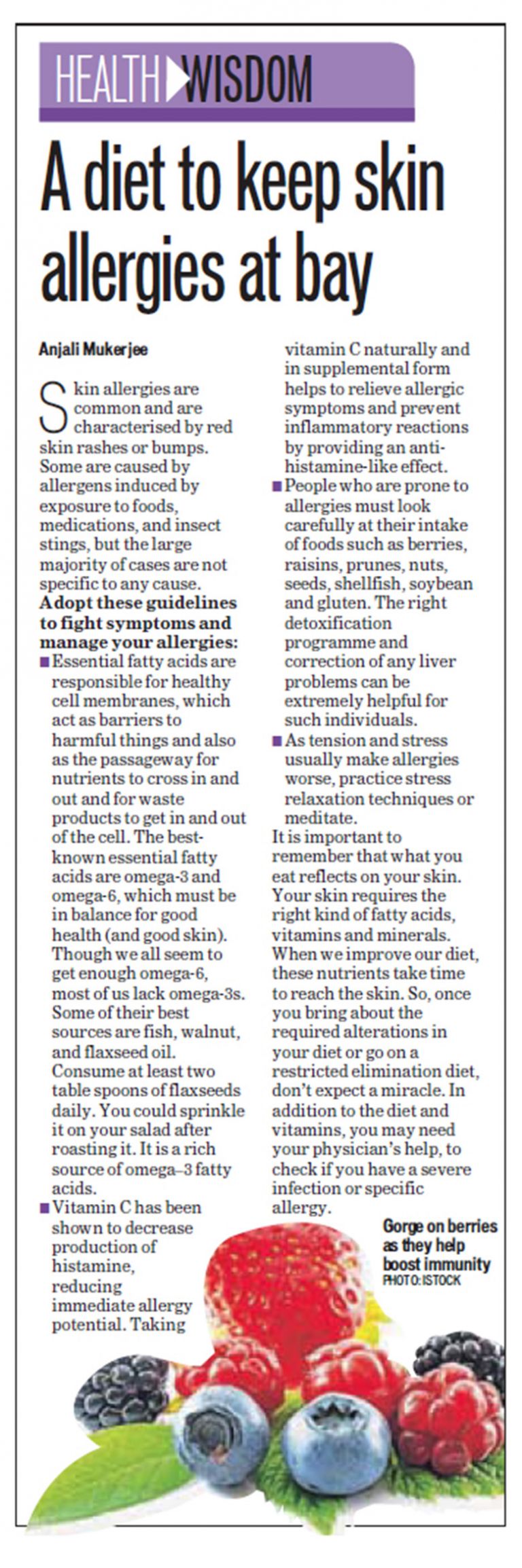 HEALTH WISDOM

A diet to keep skin allergies at bay

Anjali Mukerjee

Skin allergies are common and are characterised by red skin rashes or bumps. Some are caused by allergens induced by exposure to foods, medications, and insect stings, but the large majority of cases are not specific to any cause.

Adopt these guidelines to fight symptoms and manage your allergies:

■ Essential fatty acids are responsible for healthy cell membranes, which act as barriers to harmful things and also as the passageway for nutrients to cross in and out and for waste products to get in and out of the cell. The best-known essential fatty acids are omega-3 and omega-6, which must be in balance for good health (and good skin). Though we all seem to get enough omega-6, most of us lack omega-3s. Some of their best sources are fish, walnut, and flaxseed oil. Consume at least two table spoons of flaxseeds daily. You could sprinkle it on your salad after roasting it. It is a rich source of omega–3 fatty acids.

■ Vitamin C has been shown to decrease production of histamine, reducing immediate allergy potential. Taking vitamin C naturally and in supplemental form helps to relieve allergic symptoms and prevent inflammatory reactions by providing an anti-histamine-like effect.

■ People who are prone to allergies must look carefully at their intake of foods such as berries, raisins, prunes, nuts, seeds, shellfish, soybean and gluten. The right detoxification programme and correction of any liver problems can be extremely helpful for such individuals.

■ As tension and stress usually make allergies worse, practice stress relaxation techniques or meditate.

It is important to remember that what you eat reflects on your skin. Your skin requires the right kind of fatty acids, vitamins and minerals. When we improve our diet, these nutrients take time to reach the skin. So, once you bring about the required alterations in your diet or go on a restricted elimination diet, don't expect a miracle. In addition to the diet and vitamins, you may need your physician's help, to check if you have a severe infection or specific allergy.

Gorge on berries as they help boost immunity
PHOTO: ISTOCK